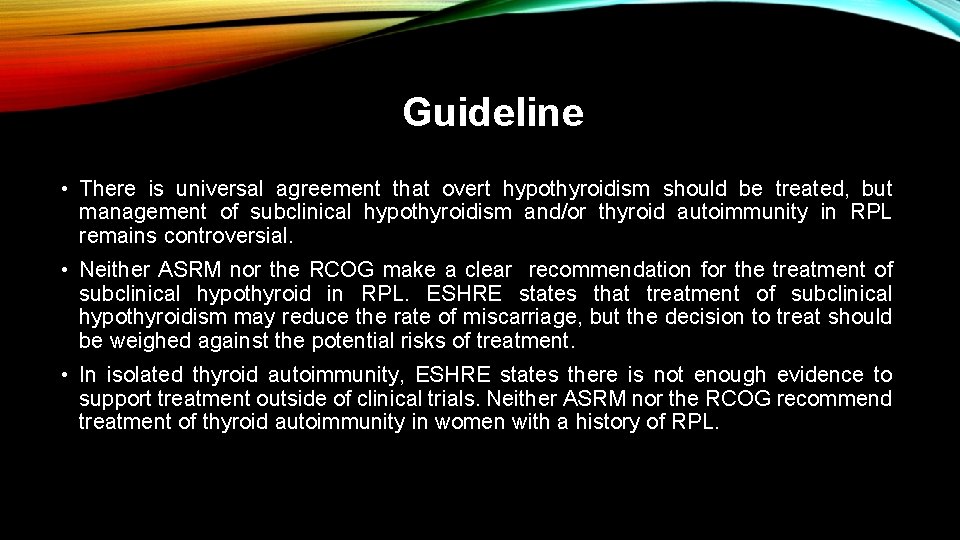 Guideline

• There is universal agreement that overt hypothyroidism should be treated, but management of subclinical hypothyroidism and/or thyroid autoimmunity in RPL remains controversial.

• Neither ASRM nor the RCOG make a clear recommendation for the treatment of subclinical hypothyroid in RPL. ESHRE states that treatment of subclinical hypothyroidism may reduce the rate of miscarriage, but the decision to treat should be weighed against the potential risks of treatment.

• In isolated thyroid autoimmunity, ESHRE states there is not enough evidence to support treatment outside of clinical trials. Neither ASRM nor the RCOG recommend treatment of thyroid autoimmunity in women with a history of RPL.